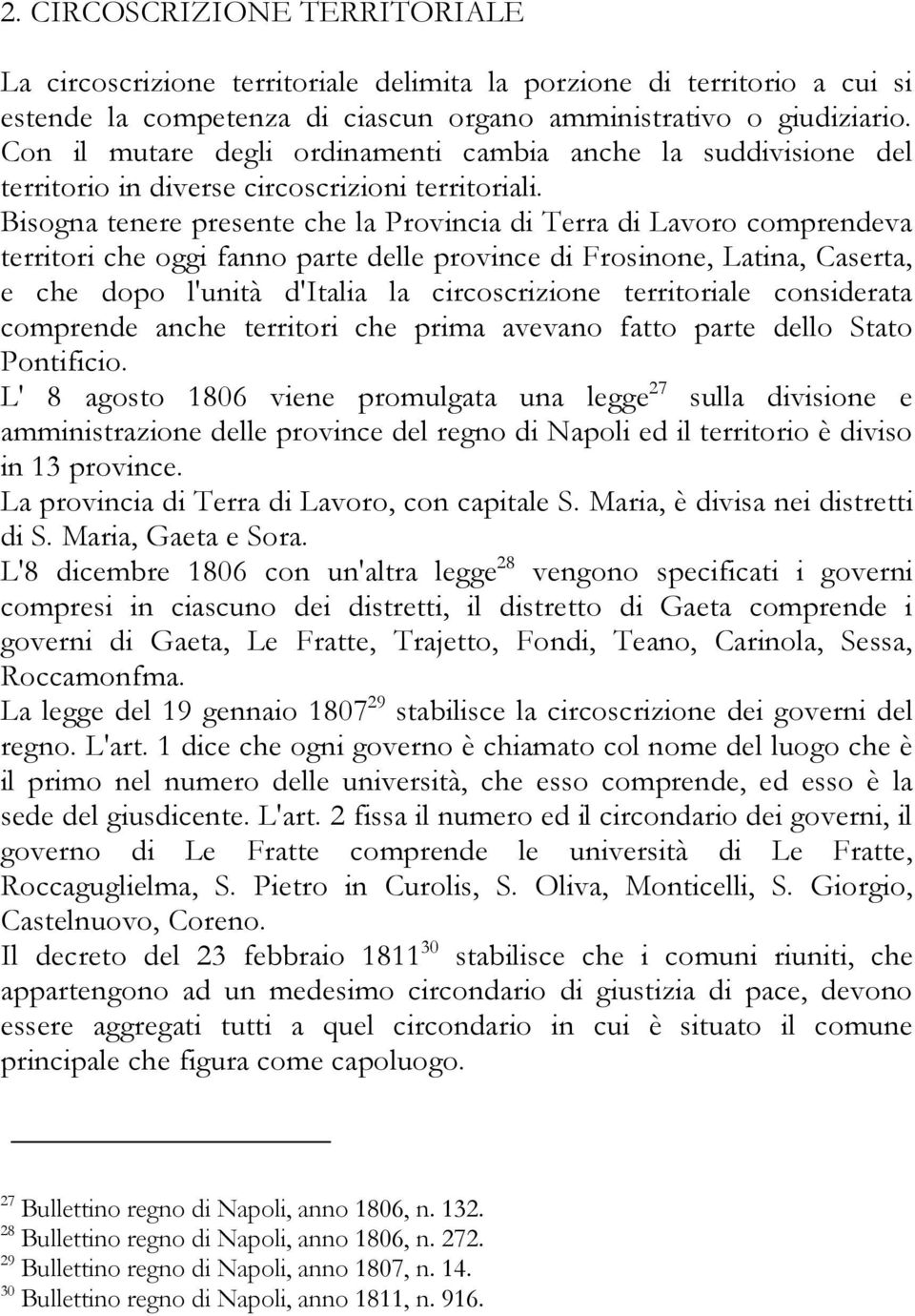 2. CIRCOSCRIZIONE TERRITORIALE

La circoscrizione territoriale delimita la porzione di territorio a cui si estende la competenza di ciascun organo amministrativo o giudiziario. Con il mutare degli ordinamenti cambia anche la suddivisione del territorio in diverse circoscrizioni territoriali.
Bisogna tenere presente che la Provincia di Terra di Lavoro comprendeva territori che oggi fanno parte delle province di Frosinone, Latina, Caserta, e che dopo l'unità d'Italia la circoscrizione territoriale considerata comprende anche territori che prima avevano fatto parte dello Stato Pontificio.
L' 8 agosto 1806 viene promulgata una legge$^{27}$ sulla divisione e amministrazione delle province del regno di Napoli ed il territorio è diviso in 13 province.
La provincia di Terra di Lavoro, con capitale S. Maria, è divisa nei distretti di S. Maria, Gaeta e Sora.
L'8 dicembre 1806 con un'altra legge$^{28}$ vengono specificati i governi compresi in ciascuno dei distretti, il distretto di Gaeta comprende i governi di Gaeta, Le Fratte, Trajetto, Fondi, Teano, Carinola, Sessa, Roccamonfma.
La legge del 19 gennaio 1807$^{29}$ stabilisce la circoscrizione dei governi del regno. L'art. 1 dice che ogni governo è chiamato col nome del luogo che è il primo nel numero delle università, che esso comprende, ed esso è la sede del giusdicente. L'art. 2 fissa il numero ed il circondario dei governi, il governo di Le Fratte comprende le università di Le Fratte, Roccaguglielma, S. Pietro in Curolis, S. Oliva, Monticelli, S. Giorgio, Castelnuovo, Coreno.
Il decreto del 23 febbraio 1811$^{30}$ stabilisce che i comuni riuniti, che appartengono ad un medesimo circondario di giustizia di pace, devono essere aggregati tutti a quel circondario in cui è situato il comune principale che figura come capoluogo.

$^{27}$ Bullettino regno di Napoli, anno 1806, n. 132.
$^{28}$ Bullettino regno di Napoli, anno 1806, n. 272.
$^{29}$ Bullettino regno di Napoli, anno 1807, n. 14.
$^{30}$ Bullettino regno di Napoli, anno 1811, n. 916.